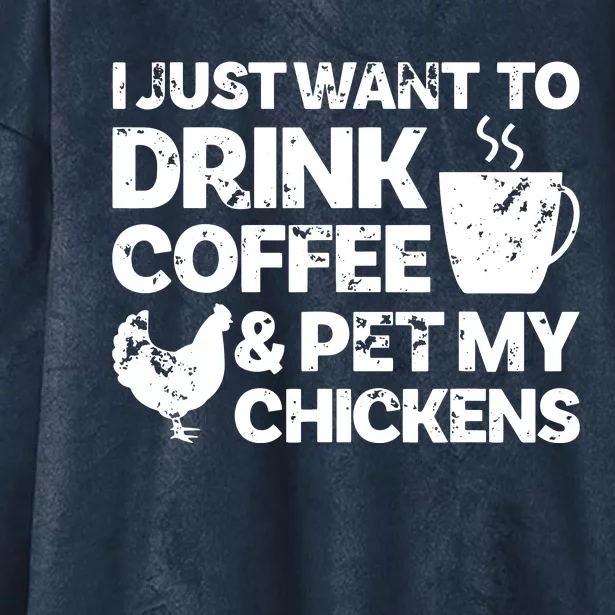 I JUST WANT TO
DRINK
COFFEE
& PET MY
CHICKENS